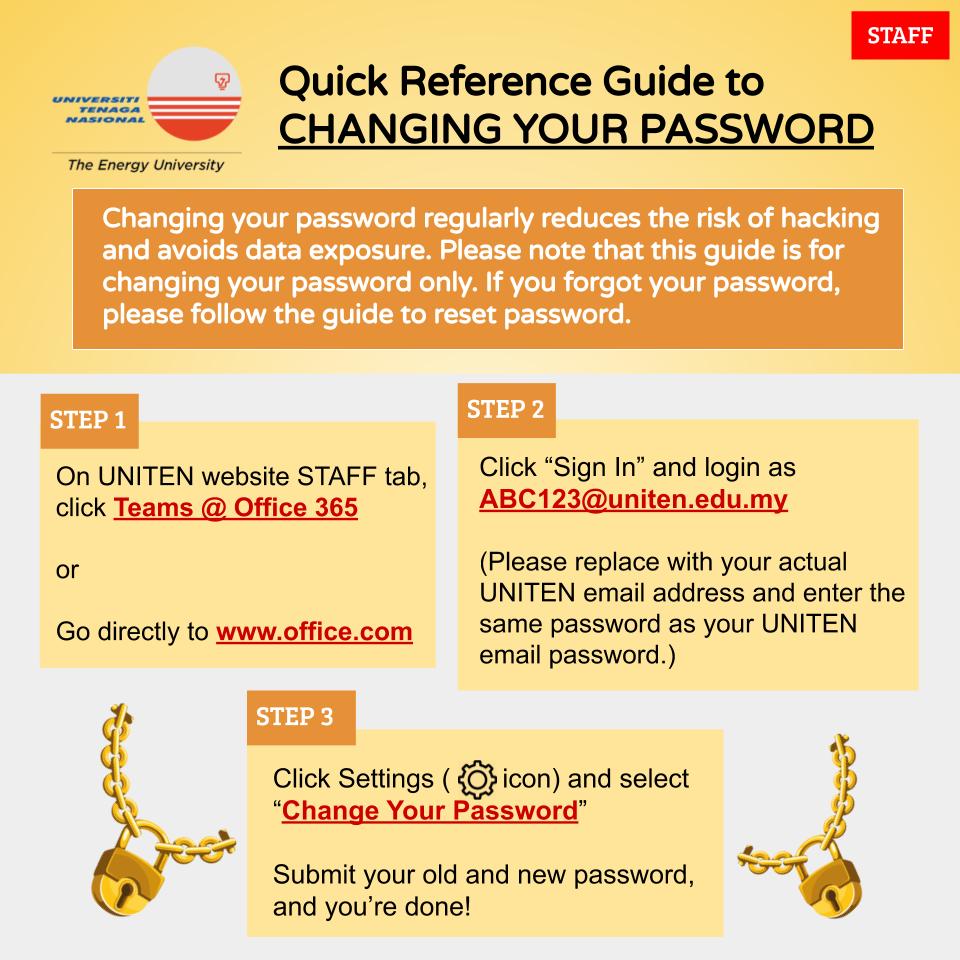 STAFF

UNIVERSITI TENAGA NASIONAL
The Energy University

Quick Reference Guide to
CHANGING YOUR PASSWORD

Changing your password regularly reduces the risk of hacking and avoids data exposure. Please note that this guide is for changing your password only. If you forgot your password, please follow the guide to reset password.

STEP 1

On UNITEN website STAFF tab, click Teams @ Office 365

or

Go directly to www.office.com

STEP 2

Click “Sign In” and login as ABC123@uniten.edu.my

(Please replace with your actual UNITEN email address and enter the same password as your UNITEN email password.)

STEP 3

Click Settings ( icon) and select “Change Your Password”

Submit your old and new password, and you’re done!